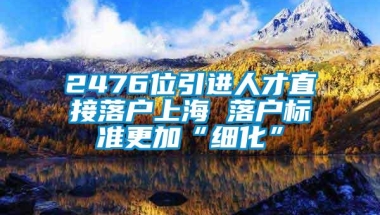 2476位引进人才直接落户上海 落户标准更加“细化”